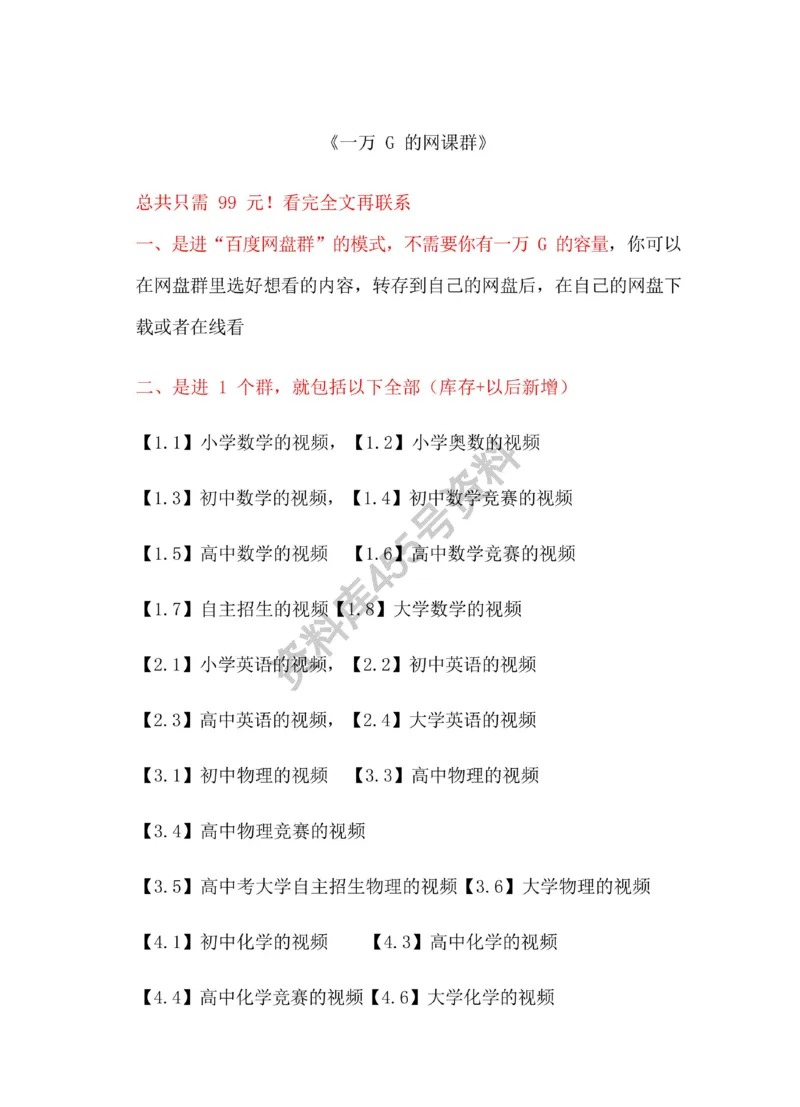 《一万 G 的网课群》

总共只需 99 元！看完全文再联系

一、是进“百度网盘群”的模式，不需要你有一万 G 的容量，你可以在网盘群里选好想看的内容，转存到自己的网盘后，在自己的网盘下载或者在线看

二、是进 1 个群，就包括以下全部（库存+以后新增）

【1.1】小学数学的视频，【1.2】小学奥数的视频

【1.3】初中数学的视频，【1.4】初中数学竞赛的视频

【1.5】高中数学的视频　【1.6】高中数学竞赛的视频

【1.7】自主招生的视频【1.8】大学数学的视频

【2.1】小学英语的视频，【2.2】初中英语的视频

【2.3】高中英语的视频，【2.4】大学英语的视频

【3.1】初中物理的视频　【3.3】高中物理的视频

【3.4】高中物理竞赛的视频

【3.5】高中考大学自主招生物理的视频【3.6】大学物理的视频

【4.1】初中化学的视频　【4.3】高中化学的视频

【4.4】高中化学竞赛的视频【4.6】大学化学的视频

资料库455号资料